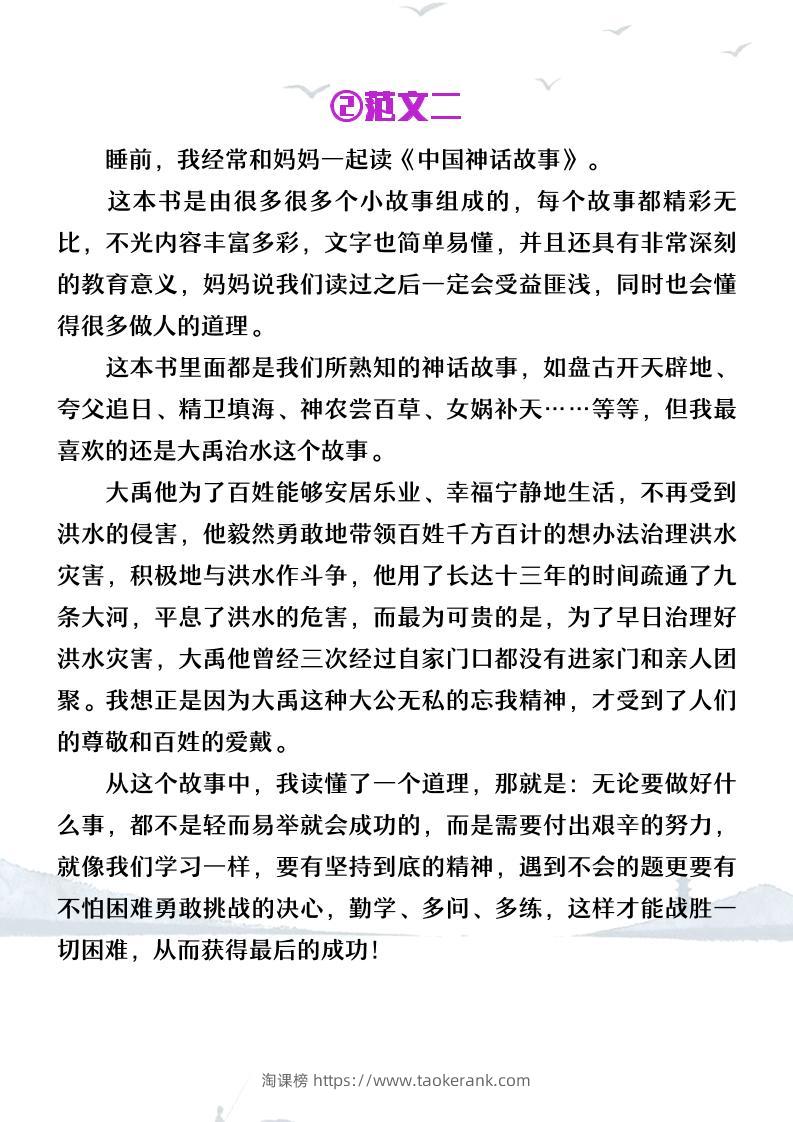 ②范文二

睡前，我经常和妈妈一起读《中国神话故事》。

这本书是由很多很多个小故事组成的，每个故事都精彩无比，不光内容丰富多彩，文字也简单易懂，并且还具有非常深刻的教育意义，妈妈说我们读过之后一定会受益匪浅，同时也会懂得很多做人的道理。

这本书里面都是我们所熟知的神话故事，如盘古开天辟地、夸父追日、精卫填海、神农尝百草、女娲补天……等等，但我最喜欢的还是大禹治水这个故事。

大禹他为了百姓能够安居乐业、幸福宁静地生活，不再受到洪水的侵害，他毅然勇敢地带领百姓千方百计的想办法治理洪水灾害，积极地与洪水作斗争，他用了长达十三年的时间疏通了九条大河，平息了洪水的危害，而最为可贵的是，为了早日治理好洪水灾害，大禹他曾经三次经过自家门口都没有进家门和亲人团聚。我想正是因为大禹这种大公无私的忘我精神，才受到了人们的尊敬和百姓的爱戴。

从这个故事中，我读懂了一个道理，那就是：无论要做好什么事，都不是轻而易举就会成功的，而是需要付出艰辛的努力，就像我们学习一样，要有坚持到底的精神，遇到不会的题更要有不怕困难勇敢挑战的决心，勤学、多问、多练，这样才能战胜一切困难，从而获得最后的成功！

淘课榜 https://www.taokerank.com